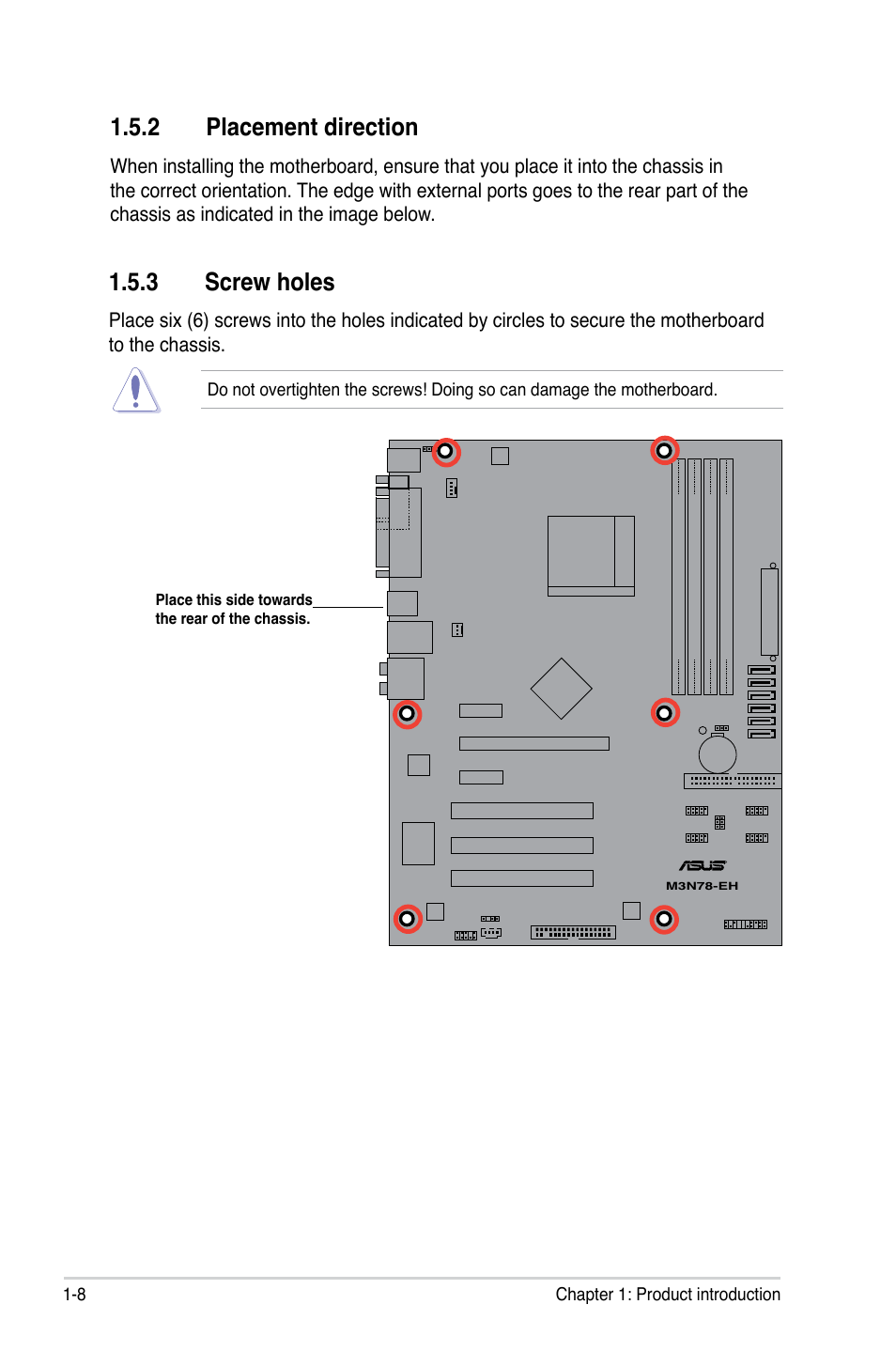 1.5.2 Placement direction

When installing the motherboard, ensure that you place it into the chassis in the correct orientation. The edge with external ports goes to the rear part of the chassis as indicated in the image below.

1.5.3 Screw holes

Place six (6) screws into the holes indicated by circles to secure the motherboard to the chassis.

Do not overtighten the screws! Doing so can damage the motherboard.

Place this side towards the rear of the chassis.

ASUS
M3N78-EH

1-8

Chapter 1: Product introduction